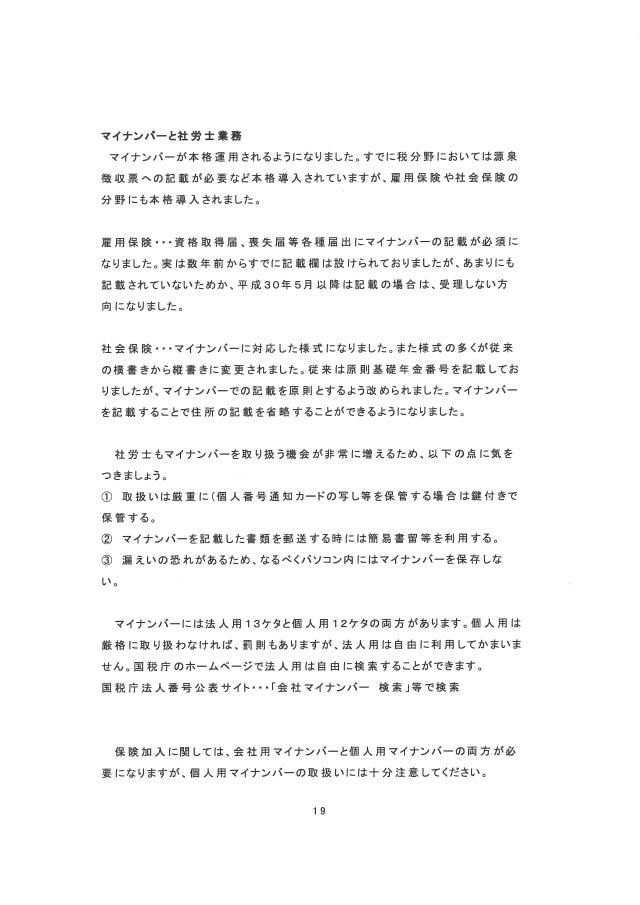 マイナンバーと社労士業務
　マイナンバーが本格運用されるようになりました。すでに税分野においては源泉徴収票への記載が必要など本格導入されていますが、雇用保険や社会保険の分野にも本格導入されました。

雇用保険・・・資格取得届、喪失届等各種届出にマイナンバーの記載が必須になりました。実は数年前からすでに記載欄は設けられておりましたが、あまりにも記載されていないためか、平成30年5月以降は記載の場合は、受理しない方向になりました。

社会保険・・・マイナンバーに対応した様式になりました。また様式の多くが従来の横書きから縦書きに変更されました。従来は原則基礎年金番号を記載しておりましたが、マイナンバーでの記載を原則とするよう改められました。マイナンバーを記載することで住所の記載を省略することができるようになりました。

　社労士もマイナンバーを取り扱う機会が非常に増えるため、以下の点に気をつきましょう。
①　取扱いは厳重に（個人番号通知カードの写し等を保管する場合は鍵付きで保管する。
②　マイナンバーを記載した書類を郵送する時には簡易書留等を利用する。
③　漏えいの恐れがあるため、なるべくパソコン内にはマイナンバーを保存しない。

　マイナンバーには法人用13ケタと個人用12ケタの両方があります。個人用は厳格に取り扱わなければ、罰則もありますが、法人用は自由に利用してかまいません。国税庁のホームページで法人用は自由に検索することができます。
国税庁法人番号公表サイト・・・「会社マイナンバー　検索」等で検索

　保険加入に関しては、会社用マイナンバーと個人用マイナンバーの両方が必要になりますが、個人用マイナンバーの取扱いには十分注意してください。

19